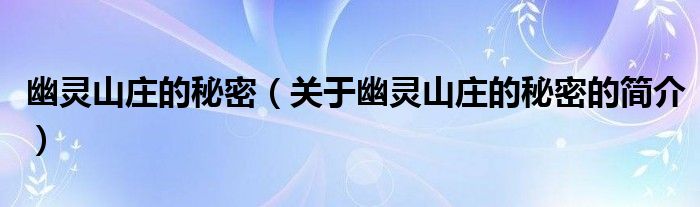 幽灵山庄的秘密（关于幽灵山庄的秘密的简介）